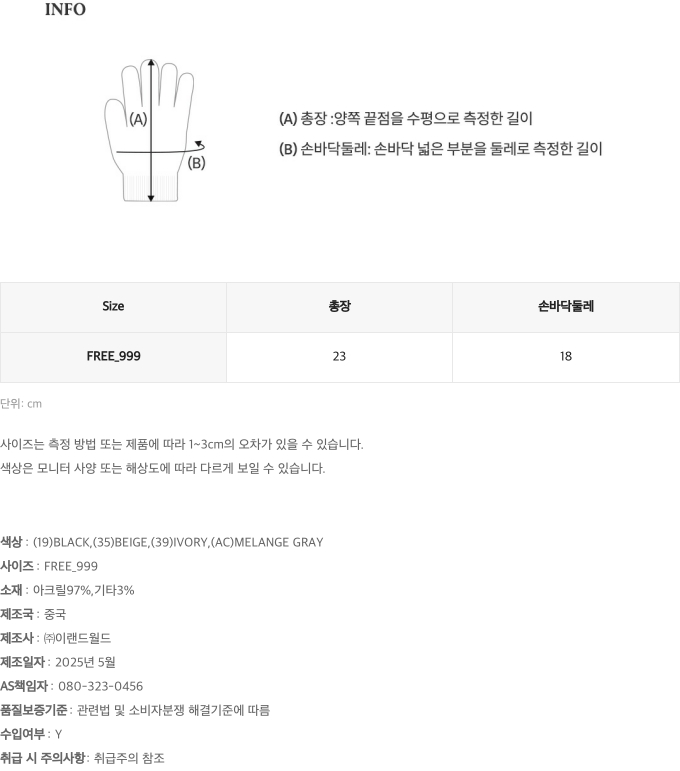 INFO

(A)

(B)

(A) 총장 :양쪽 끝점을 수평으로 측정한 길이

(B) 손바닥둘레: 손바닥 넓은 부분을 둘레로 측정한 길이

| Size | 총장 | 손바닥둘레 |
|---|---|---|
| FREE_999 | 23 | 18 |

단위: cm

사이즈는 측정 방법 또는 제품에 따라 1~3cm의 오차가 있을 수 있습니다.
색상은 모니터 사양 또는 해상도에 따라 다르게 보일 수 있습니다.

색상 : (19)BLACK,(35)BEIGE,(39)IVORY,(AC)MELANGE GRAY
사이즈 : FREE_999
소재 : 아크릴97%,기타3%
제조국 : 중국
제조사 : ㈜이랜드월드
제조일자 : 2025년 5월
AS책임자 : 080-323-0456
품질보증기준 : 관련법 및 소비자분쟁 해결기준에 따름
수입여부 : Y
취급 시 주의사항: 취급주의 참조